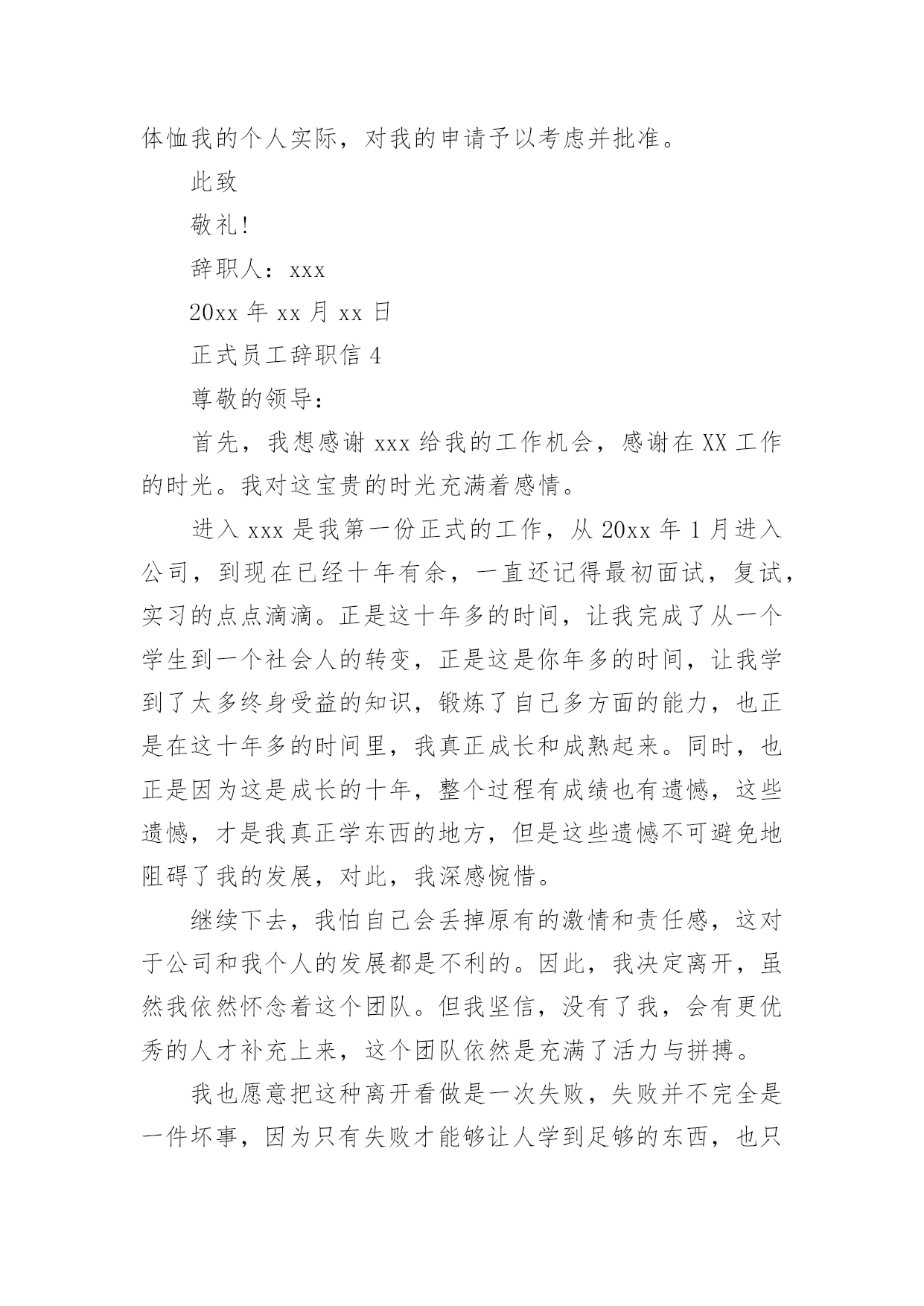 体恤我的个人实际，对我的申请予以考虑并批准。

此致

敬礼!

辞职人：xxx

20xx 年 xx 月 xx 日

正式员工辞职信 4

尊敬的领导：

首先，我想感谢 xxx 给我的工作机会，感谢在 XX 工作的时光。我对这宝贵的时光充满着感情。

进入 xxx 是我第一份正式的工作，从 20xx 年 1 月进入公司，到现在已经十年有余，一直还记得最初面试，复试，实习的点点滴滴。正是这十年多的时间，让我完成了从一个学生到一个社会人的转变，正是这是你年多的时间，让我学到了太多终身受益的知识，锻炼了自己多方面的能力，也正是在这十年多的时间里，我真正成长和成熟起来。同时，也正是因为这是成长的十年，整个过程有成绩也有遗憾，这些遗憾，才是我真正学东西的地方，但是这些遗憾不可避免地阻碍了我的发展，对此，我深感惋惜。

继续下去，我怕自己会丢掉原有的激情和责任感，这对于公司和我个人的发展都是不利的。因此，我决定离开，虽然我依然怀念着这个团队。但我坚信，没有了我，会有更优秀的人才补充上来，这个团队依然是充满了活力与拼搏。

我也愿意把这种离开看做是一次失败，失败并不完全是一件坏事，因为只有失败才能够让人学到足够的东西，也只